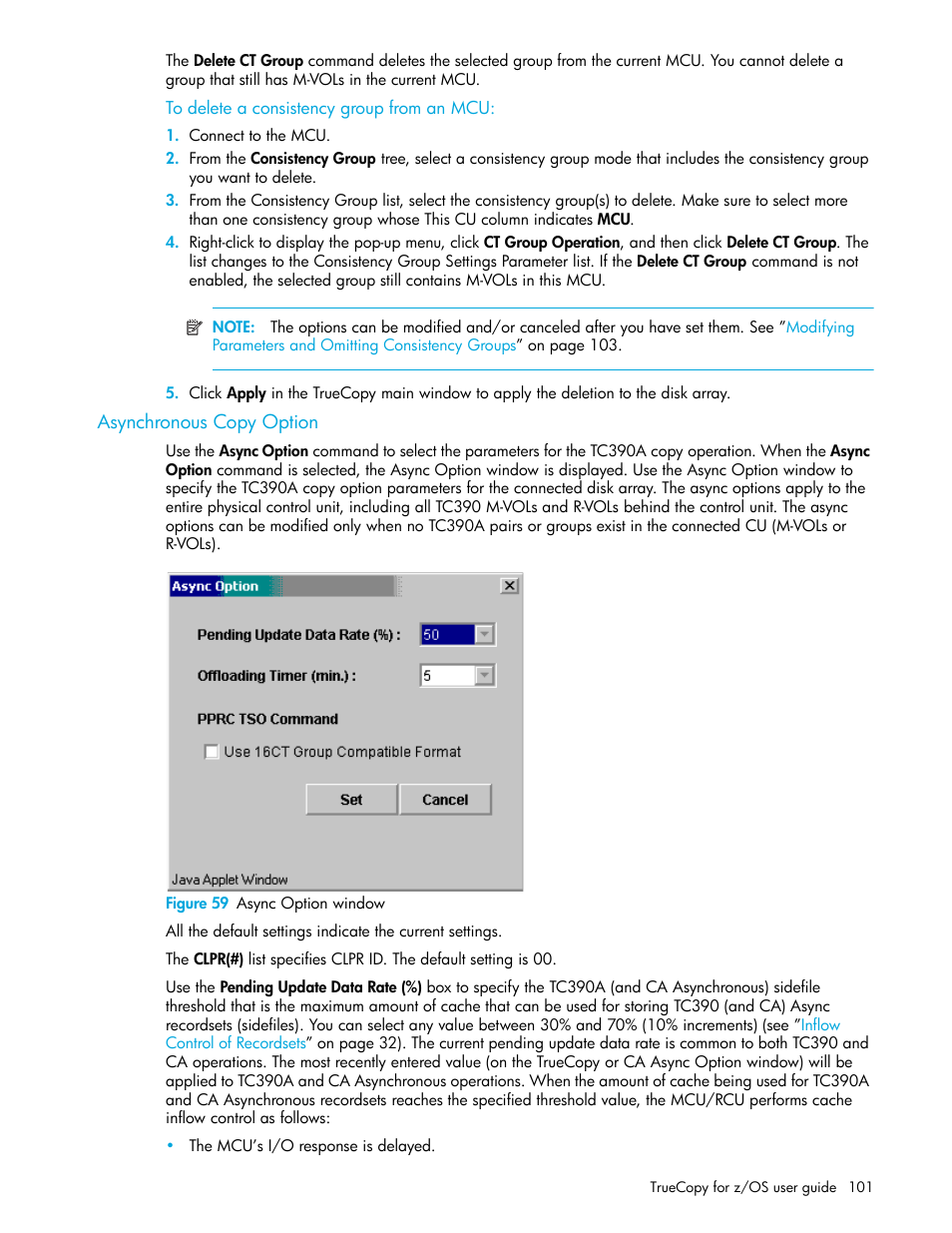 The Delete CT Group command deletes the selected group from the current MCU. You cannot delete a group that still has M-VOLs in the current MCU.

To delete a consistency group from an MCU:

1. Connect to the MCU.
2. From the Consistency Group tree, select a consistency group mode that includes the consistency group you want to delete.
3. From the Consistency Group list, select the consistency group(s) to delete. Make sure to select more than one consistency group whose This CU column indicates MCU.
4. Right-click to display the pop-up menu, click CT Group Operation, and then click Delete CT Group. The list changes to the Consistency Group Settings Parameter list. If the Delete CT Group command is not enabled, the selected group still contains M-VOLs in this MCU.

NOTE: The options can be modified and/or canceled after you have set them. See "Modifying Parameters and Omitting Consistency Groups" on page 103.

5. Click Apply in the TrueCopy main window to apply the deletion to the disk array.

Asynchronous Copy Option

Use the Async Option command to select the parameters for the TC390A copy operation. When the Async Option command is selected, the Async Option window is displayed. Use the Async Option window to specify the TC390A copy option parameters for the connected disk array. The async options apply to the entire physical control unit, including all TC390 M-VOLs and R-VOLs behind the control unit. The async options can be modified only when no TC390A pairs or groups exist in the connected CU (M-VOLs or R-VOLs).

Async Option

Pending Update Data Rate (%) : 50

Offloading Timer (min.) : 5

PPRC TSO Command

Use 16CT Group Compatible Format

Set Cancel

Java Applet Window

Figure 59 Async Option window

All the default settings indicate the current settings.

The CLPR(#) list specifies CLPR ID. The default setting is 00.

Use the Pending Update Data Rate (%) box to specify the TC390A (and CA Asynchronous) sidefile threshold that is the maximum amount of cache that can be used for storing TC390 (and CA) Async recordsets (sidefiles). You can select any value between 30% and 70% (10% increments) (see "Inflow Control of Recordsets" on page 32). The current pending update data rate is common to both TC390 and CA operations. The most recently entered value (on the TrueCopy or CA Async Option window) will be applied to TC390A and CA Asynchronous operations. When the amount of cache being used for TC390A and CA Asynchronous recordsets reaches the specified threshold value, the MCU/RCU performs cache inflow control as follows:

• The MCU's I/O response is delayed.

TrueCopy for z/OS user guide 101